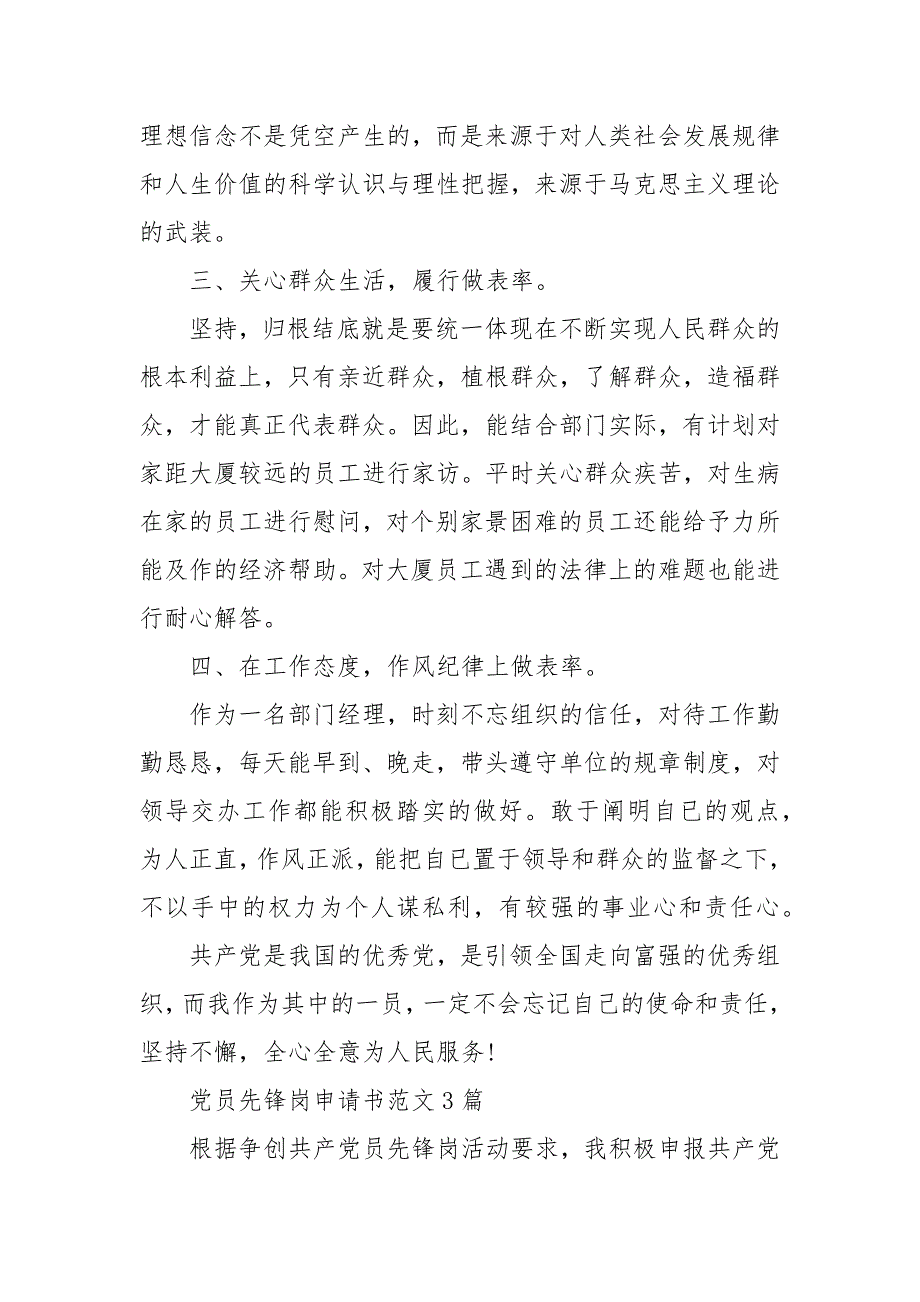 理想信念不是凭空产生的，而是来源于对人类社会发展规律和人生价值的科学认识与理性把握，来源于马克思主义理论的武装。

三、关心群众生活，履行做表率。

坚持，归根结底就是要统一体现在不断实现人民群众的根本利益上，只有亲近群众，植根群众，了解群众，造福群众，才能真正代表群众。因此，能结合部门实际，有计划对家距大厦较远的员工进行家访。平时关心群众疾苦，对生病在家的员工进行慰问，对个别家景困难的员工还能给予力所能及作的经济帮助。对大厦员工遇到的法律上的难题也能进行耐心解答。

四、在工作态度，作风纪律上做表率。

作为一名部门经理，时刻不忘组织的信任，对待工作勤勤恳恳，每天能早到、晚走，带头遵守单位的规章制度，对领导交办工作都能积极踏实的做好。敢于阐明自己的观点，为人正直，作风正派，能把自已置于领导和群众的监督之下，不以手中的权力为个人谋私利，有较强的事业心和责任心。

共产党是我国的优秀党，是引领全国走向富强的优秀组织，而我作为其中的一员，一定不会忘记自己的使命和责任，坚持不懈，全心全意为人民服务!

党员先锋岗申请书范文3篇

根据争创共产党员先锋岗活动要求，我积极申报共产党